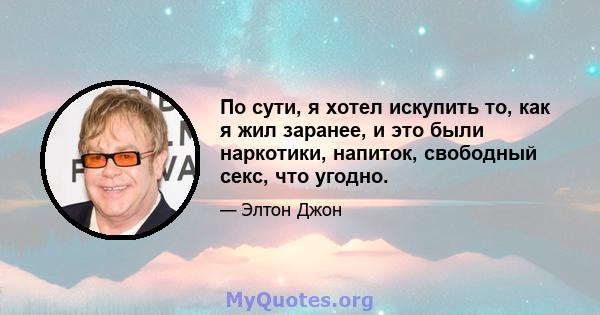 По сути, я хотел искупить то, как я жил заранее, и это были наркотики, напиток, свободный секс, что угодно.

— Элтон Джон

MyQuotes.org